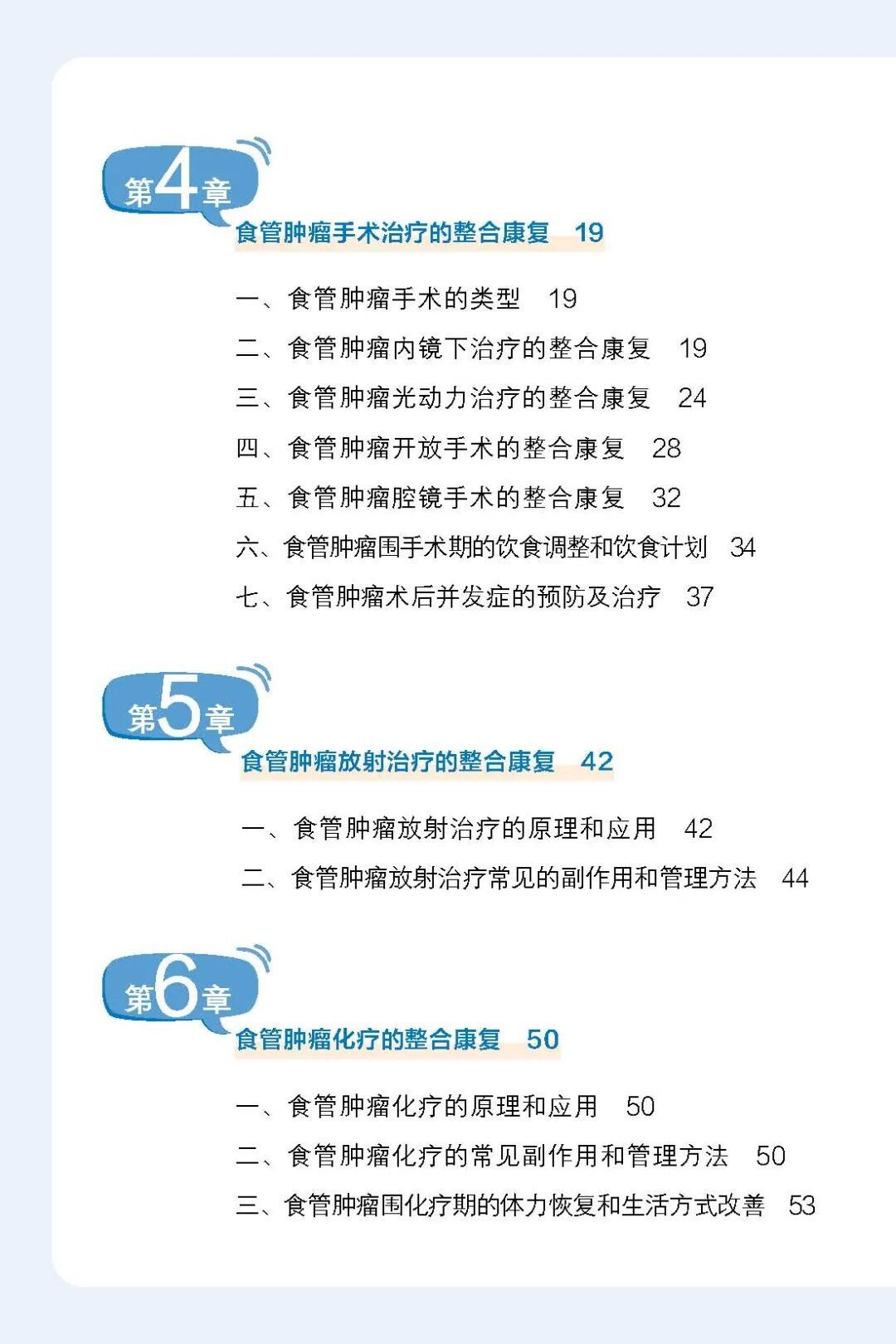 第4章

食管肿瘤手术治疗的整合康复 19

一、食管肿瘤手术的类型 19

二、食管肿瘤内镜下治疗的整合康复 19

三、食管肿瘤光动力治疗的整合康复 24

四、食管肿瘤开放手术的整合康复 28

五、食管肿瘤腔镜手术的整合康复 32

六、食管肿瘤围手术期的饮食调整和饮食计划 34

七、食管肿瘤术后并发症的预防及治疗 37

第5章

食管肿瘤放射治疗的整合康复 42

一、食管肿瘤放射治疗的原理和应用 42

二、食管肿瘤放射治疗常见的副作用和管理方法 44

第6章

食管肿瘤化疗的整合康复 50

一、食管肿瘤化疗的原理和应用 50

二、食管肿瘤化疗的常见副作用和管理方法 50

三、食管肿瘤围化疗期的体力恢复和生活方式改善 53